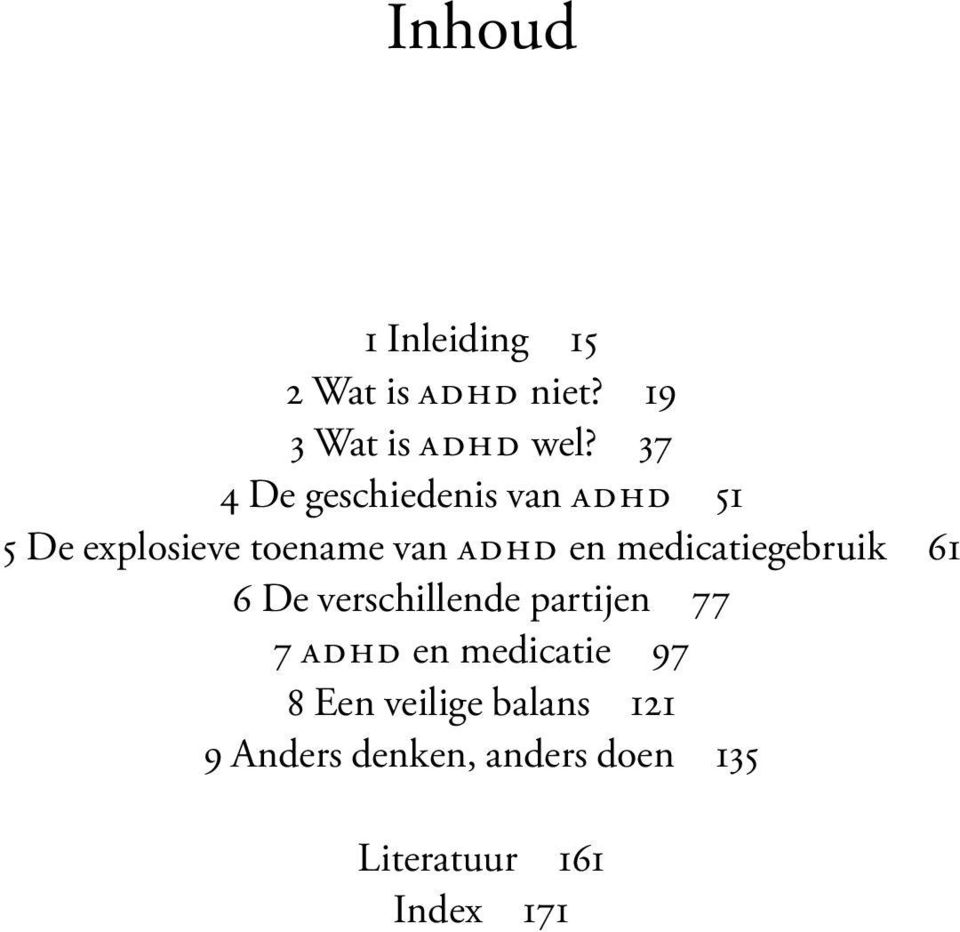 Inhoud

1 Inleiding 15
2 Wat is ADHD niet? 19
3 Wat is ADHD wel? 37
4 De geschiedenis van ADHD 51
5 De explosieve toename van ADHD en medicatiegebruik 61
6 De verschillende partijen 77
7 ADHD en medicatie 97
8 Een veilige balans 121
9 Anders denken, anders doen 135

Literatuur 161
Index 171